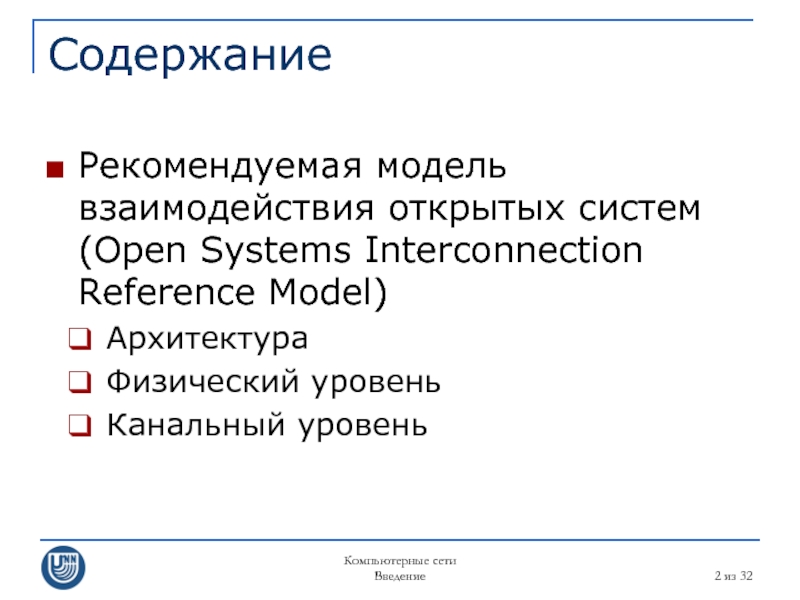 Содержание

Рекомендуемая модель взаимодействия открытых систем (Open Systems Interconnection Reference Model)

Архитектура

Физический уровень

Канальный уровень

UNN

Компьютерные сети
Введение

2 из 32